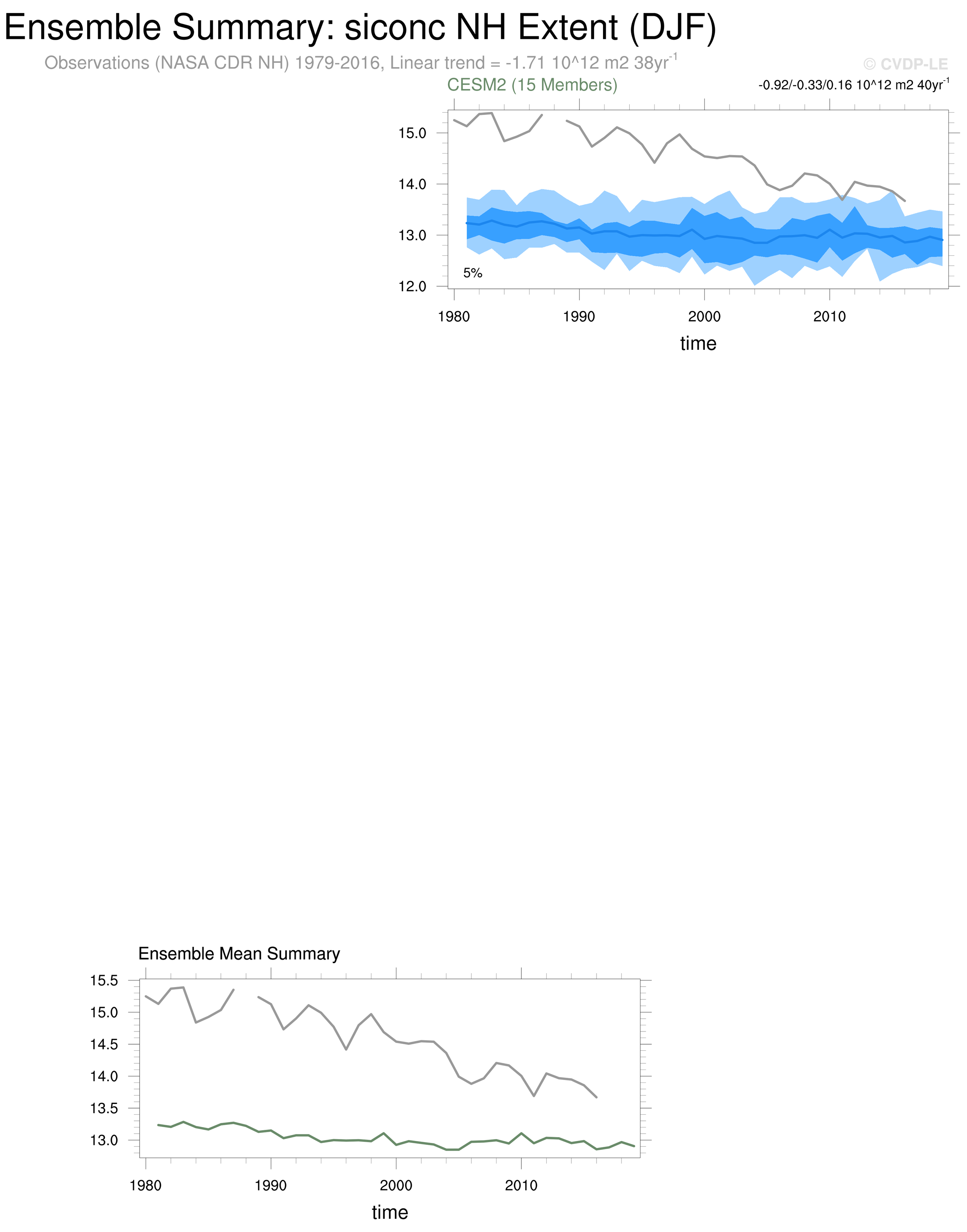 Ensemble Summary: siconc NH Extent (DJF)

Observations (NASA CDR NH) 1979-2016, Linear trend = -1.71 10^12 m2 38yr$^{-1}$

© CVDP-LE

CESM2 (15 Members)

-0.92/-0.33/0.16 10^12 m2 40yr$^{-1}$

15.0
14.0
13.0
12.0

5%

1980 1990 2000 2010

time

Ensemble Mean Summary

15.5
15.0
14.5
14.0
13.5
13.0

1980 1990 2000 2010

time